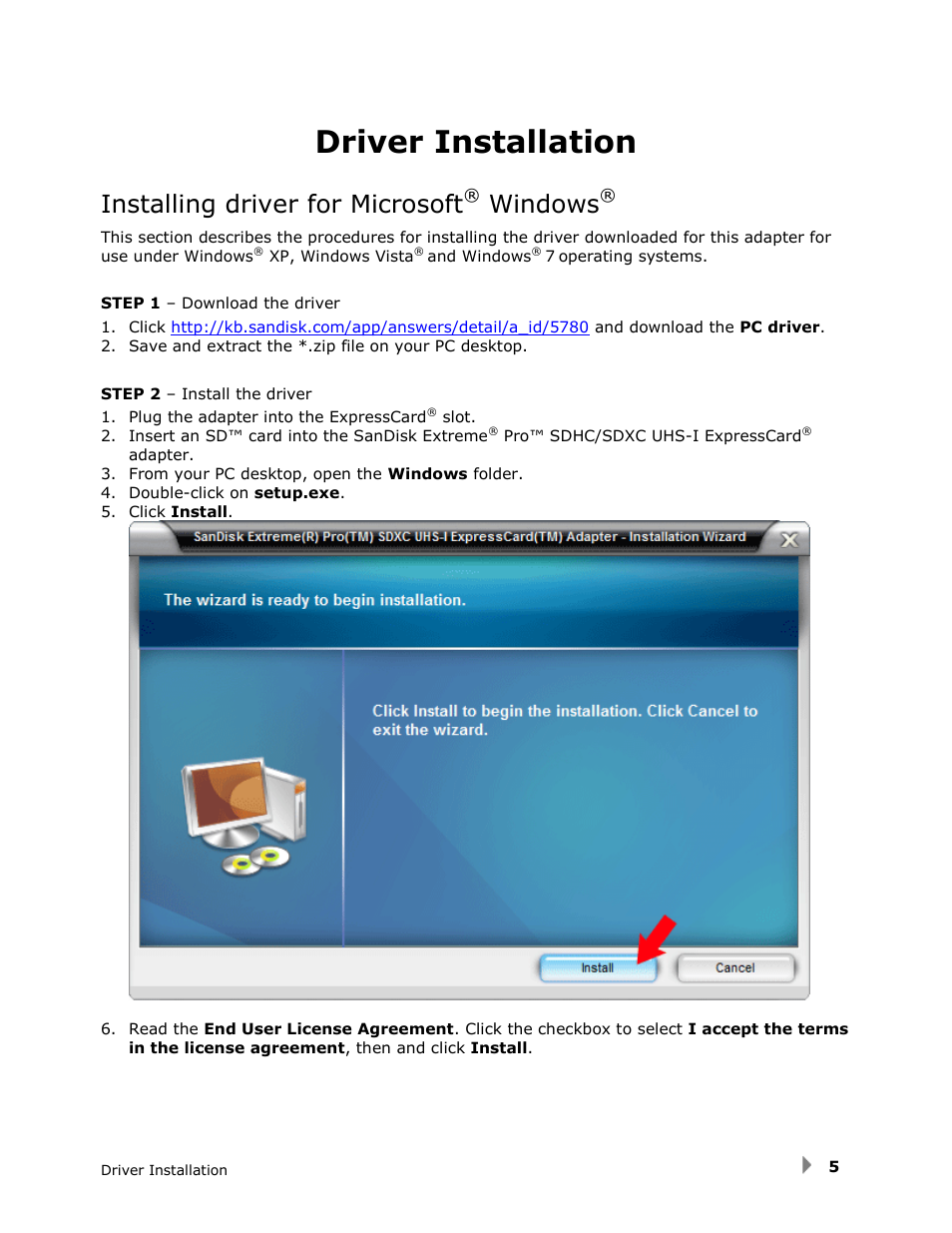 Driver Installation

Installing driver for Microsoft® Windows®

This section describes the procedures for installing the driver downloaded for this adapter for use under Windows® XP, Windows Vista® and Windows® 7 operating systems.

STEP 1 – Download the driver

1. Click http://kb.sandisk.com/app/answers/detail/a_id/5780 and download the PC driver.
2. Save and extract the *.zip file on your PC desktop.

STEP 2 – Install the driver

1. Plug the adapter into the ExpressCard® slot.
2. Insert an SD™ card into the SanDisk Extreme® Pro™ SDHC/SDXC UHS-I ExpressCard® adapter.
3. From your PC desktop, open the Windows folder.
4. Double-click on setup.exe.
5. Click Install.

SanDisk Extreme(R) Pro(TM) SDXC UHS-I ExpressCard(TM) Adapter - Installation Wizard

The wizard is ready to begin installation.

Click Install to begin the installation. Click Cancel to exit the wizard.

Install

Cancel

6. Read the End User License Agreement. Click the checkbox to select I accept the terms in the license agreement, then and click Install.

Driver Installation

5